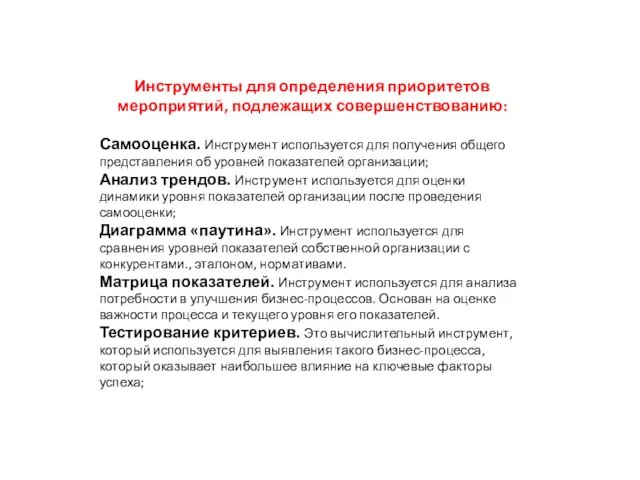 Инструменты для определения приоритетов мероприятий, подлежащих совершенствованию:

Самооценка. Инструмент используется для получения общего представления об уровней показателей организации;

Анализ трендов. Инструмент используется для оценки динамики уровня показателей организации после проведения самооценки;

Диаграмма «паутина». Инструмент используется для сравнения уровней показателей собственной организации с конкурентами., эталоном, нормативами.

Матрица показателей. Инструмент используется для анализа потребности в улучшения бизнес-процессов. Основан на оценке важности процесса и текущего уровня его показателей.

Тестирование критериев. Это вычислительный инструмент, который используется для выявления такого бизнес-процесса, который оказывает наибольшее влияние на ключевые факторы успеха;